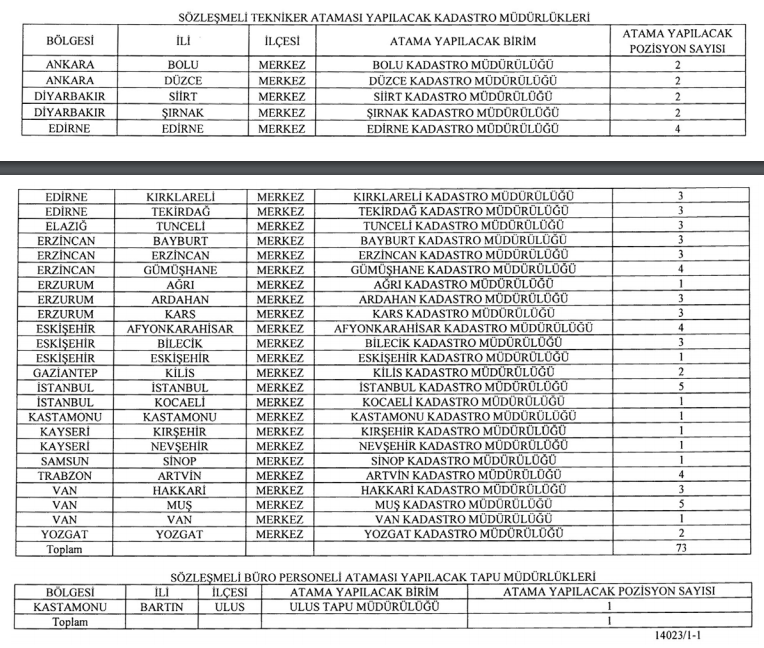 SÖZLEŞMELİ TEKNİKER ATAMASI YAPILACAK KADASTRO MÜDÜRLÜKLERİ

| BÖLGESİ | İLİ | İLÇESİ | ATAMA YAPILACAK BİRİM | ATAMA YAPILACAK POZİSYON SAYISI |
|---|---|---|---|---|
| ANKARA | BOLU | MERKEZ | BOLU KADASTRO MÜDÜRLÜĞÜ | 2 |
| ANKARA | DÜZCE | MERKEZ | DÜZCE KADASTRO MÜDÜRLÜĞÜ | 2 |
| DİYARBAKIR | SİİRT | MERKEZ | SİİRT KADASTRO MÜDÜRLÜĞÜ | 2 |
| DİYARBAKIR | ŞIRNAK | MERKEZ | ŞIRNAK KADASTRO MÜDÜRLÜĞÜ | 2 |
| EDİRNE | EDİRNE | MERKEZ | EDİRNE KADASTRO MÜDÜRLÜĞÜ | 4 |

| | | | | |
|---|---|---|---|---|
| EDİRNE | KIRKLARELİ | MERKEZ | KIRKLARELİ KADASTRO MÜDÜRLÜĞÜ | 3 |
| EDİRNE | TEKİRDAĞ | MERKEZ | TEKİRDAĞ KADASTRO MÜDÜRLÜĞÜ | 3 |
| ELAZIĞ | TUNCELİ | MERKEZ | TUNCELİ KADASTRO MÜDÜRLÜĞÜ | 3 |
| ERZİNCAN | BAYBURT | MERKEZ | BAYBURT KADASTRO MÜDÜRLÜĞÜ | 3 |
| ERZİNCAN | ERZİNCAN | MERKEZ | ERZİNCAN KADASTRO MÜDÜRLÜĞÜ | 3 |
| ERZİNCAN | GÜMÜŞHANE | MERKEZ | GÜMÜŞHANE KADASTRO MÜDÜRLÜĞÜ | 4 |
| ERZURUM | AĞRI | MERKEZ | AĞRI KADASTRO MÜDÜRLÜĞÜ | 1 |
| ERZURUM | ARDAHAN | MERKEZ | ARDAHAN KADASTRO MÜDÜRLÜĞÜ | 3 |
| ERZURUM | KARS | MERKEZ | KARS KADASTRO MÜDÜRLÜĞÜ | 3 |
| ESKİŞEHİR | AFYONKARAHİSAR | MERKEZ | AFYONKARAHİSAR KADASTRO MÜDÜRLÜĞÜ | 4 |
| ESKİŞEHİR | BİLECİK | MERKEZ | BİLECİK KADASTRO MÜDÜRLÜĞÜ | 3 |
| ESKİŞEHİR | ESKİŞEHİR | MERKEZ | ESKİŞEHİR KADASTRO MÜDÜRLÜĞÜ | 1 |
| GAZİANTEP | KİLİS | MERKEZ | KİLİS KADASTRO MÜDÜRLÜĞÜ | 2 |
| İSTANBUL | İSTANBUL | MERKEZ | İSTANBUL KADASTRO MÜDÜRLÜĞÜ | 5 |
| İSTANBUL | KOCAELİ | MERKEZ | KOCAELİ KADASTRO MÜDÜRLÜĞÜ | 1 |
| KASTAMONU | KASTAMONU | MERKEZ | KASTAMONU KADASTRO MÜDÜRLÜĞÜ | 1 |
| KAYSERİ | KIRŞEHİR | MERKEZ | KIRŞEHİR KADASTRO MÜDÜRLÜĞÜ | 1 |
| KAYSERİ | NEVŞEHİR | MERKEZ | NEVŞEHİR KADASTRO MÜDÜRLÜĞÜ | 1 |
| SAMSUN | SİNOP | MERKEZ | SİNOP KADASTRO MÜDÜRLÜĞÜ | 1 |
| TRABZON | ARTVİN | MERKEZ | ARTVİN KADASTRO MÜDÜRLÜĞÜ | 4 |
| VAN | HAKKARİ | MERKEZ | HAKKARİ KADASTRO MÜDÜRLÜĞÜ | 3 |
| VAN | MUŞ | MERKEZ | MUŞ KADASTRO MÜDÜRLÜĞÜ | 5 |
| VAN | VAN | MERKEZ | VAN KADASTRO MÜDÜRLÜĞÜ | 1 |
| YOZGAT | YOZGAT | MERKEZ | YOZGAT KADASTRO MÜDÜRLÜĞÜ | 2 |
| Toplam | | | | 73 |

SÖZLEŞMELİ BÜRO PERSONELİ ATAMASI YAPILACAK TAPU MÜDÜRLÜKLERİ

| BÖLGESİ | İLİ | İLÇESİ | ATAMA YAPILACAK BİRİM | ATAMA YAPILACAK POZİSYON SAYISI |
|---|---|---|---|---|
| KASTAMONU | BARTIN | ULUS | ULUS TAPU MÜDÜRLÜĞÜ | 1 |
| Toplam | | | | 1 |

14023/1-1